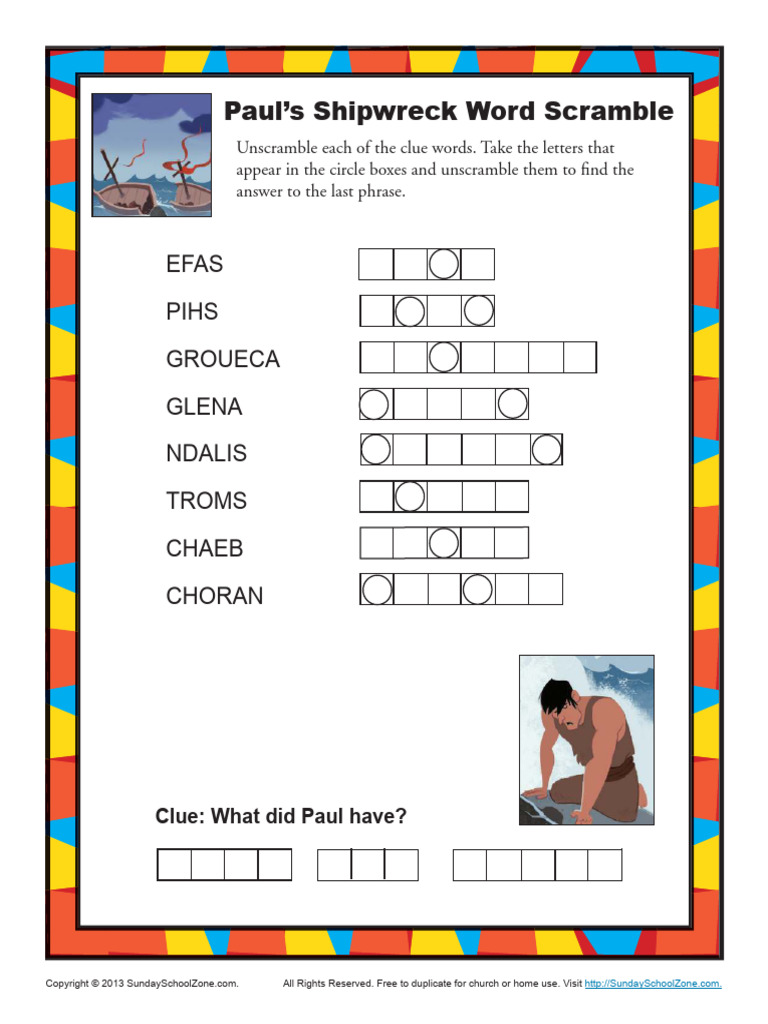 Paul's Shipwreck Word Scramble

Unscramble each of the clue words. Take the letters that appear in the circle boxes and unscramble them to find the answer to the last phrase.

EFAS

PIHS

GROUECA

GLENA

NDALIS

TROMS

CHAEB

CHORAN

Clue: What did Paul have?

Copyright © 2013 SundaySchoolZone.com. All Rights Reserved. Free to duplicate for church or home use. Visit http://SundaySchoolZone.com.